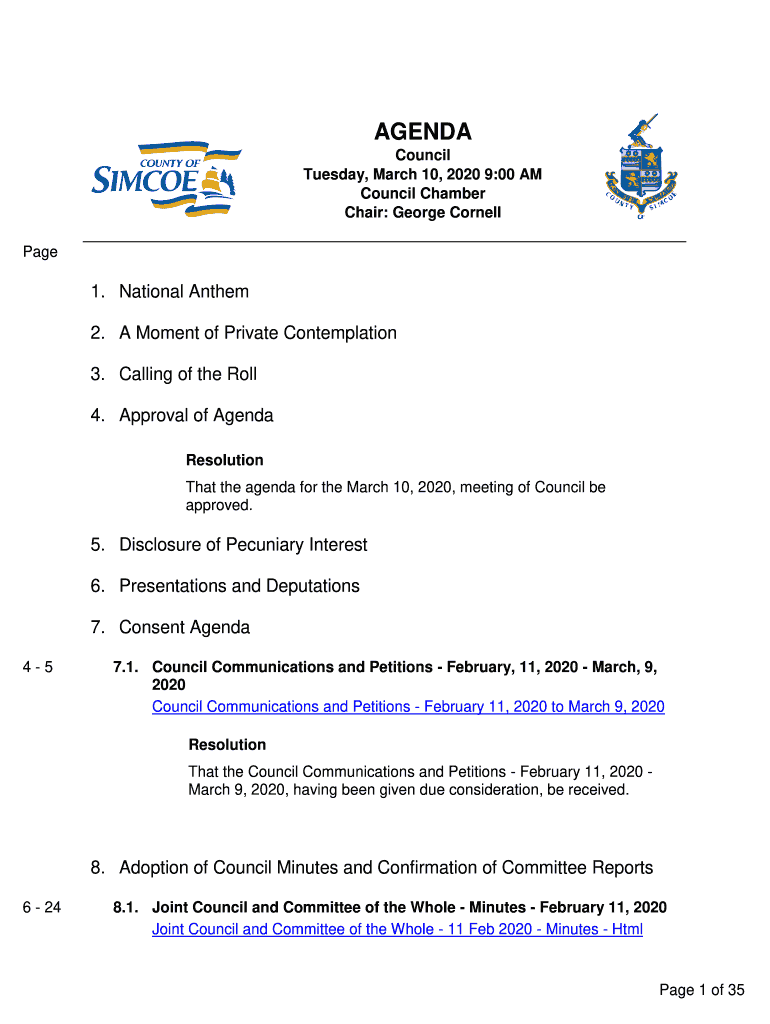 COUNTY OF
SIMCOE

AGENDA
Council
Tuesday, March 10, 2020 9:00 AM
Council Chamber
Chair: George Cornell

COUNTY OF SIMCOE

Page

1. National Anthem

2. A Moment of Private Contemplation

3. Calling of the Roll

4. Approval of Agenda

Resolution

That the agenda for the March 10, 2020, meeting of Council be approved.

5. Disclosure of Pecuniary Interest

6. Presentations and Deputations

7. Consent Agenda

4 - 5 7.1. Council Communications and Petitions - February, 11, 2020 - March, 9, 2020

Council Communications and Petitions - February 11, 2020 to March 9, 2020

Resolution

That the Council Communications and Petitions - February 11, 2020 - March 9, 2020, having been given due consideration, be received.

8. Adoption of Council Minutes and Confirmation of Committee Reports

6 - 24 8.1. Joint Council and Committee of the Whole - Minutes - February 11, 2020

Joint Council and Committee of the Whole - 11 Feb 2020 - Minutes - Html

Page 1 of 35